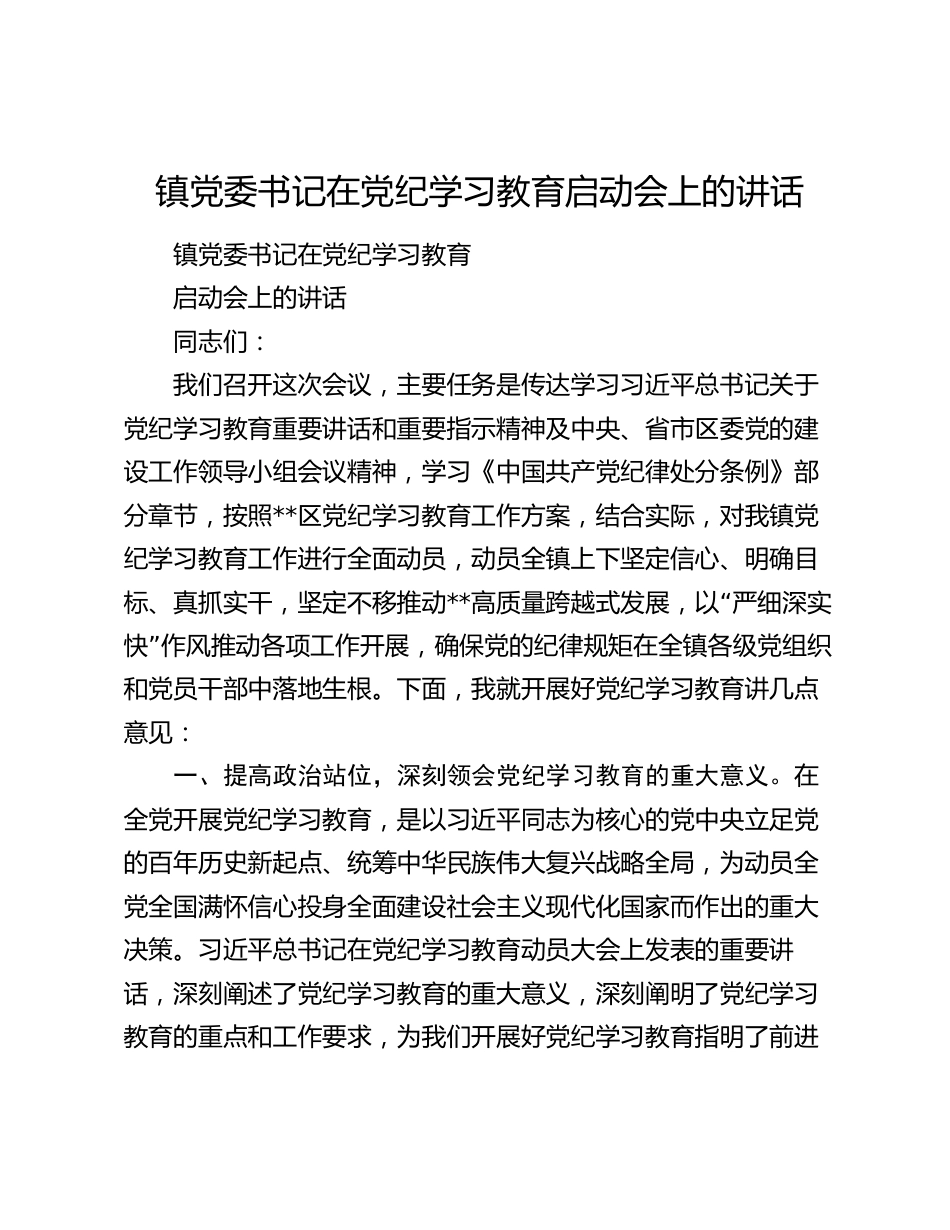 镇党委书记在党纪学习教育启动会上的讲话

镇党委书记在党纪学习教育

启动会上的讲话

同志们：

我们召开这次会议，主要任务是传达学习习近平总书记关于党纪学习教育重要讲话和重要指示精神及中央、省市区委党的建设工作领导小组会议精神，学习《中国共产党纪律处分条例》部分章节，按照**区党纪学习教育工作方案，结合实际，对我镇党纪学习教育工作进行全面动员，动员全镇上下坚定信心、明确目标、真抓实干，坚定不移推动**高质量跨越式发展，以“严细深实快”作风推动各项工作开展，确保党的纪律规矩在全镇各级党组织和党员干部中落地生根。下面，我就开展好党纪学习教育讲几点意见：

一、提高政治站位，深刻领会党纪学习教育的重大意义。在全党开展党纪学习教育，是以习近平同志为核心的党中央立足党的百年历史新起点、统筹中华民族伟大复兴战略全局，为动员全党全国满怀信心投身全面建设社会主义现代化国家而作出的重大决策。习近平总书记在党纪学习教育动员大会上发表的重要讲话，深刻阐述了党纪学习教育的重大意义，深刻阐明了党纪学习教育的重点和工作要求，为我们开展好党纪学习教育指明了前进